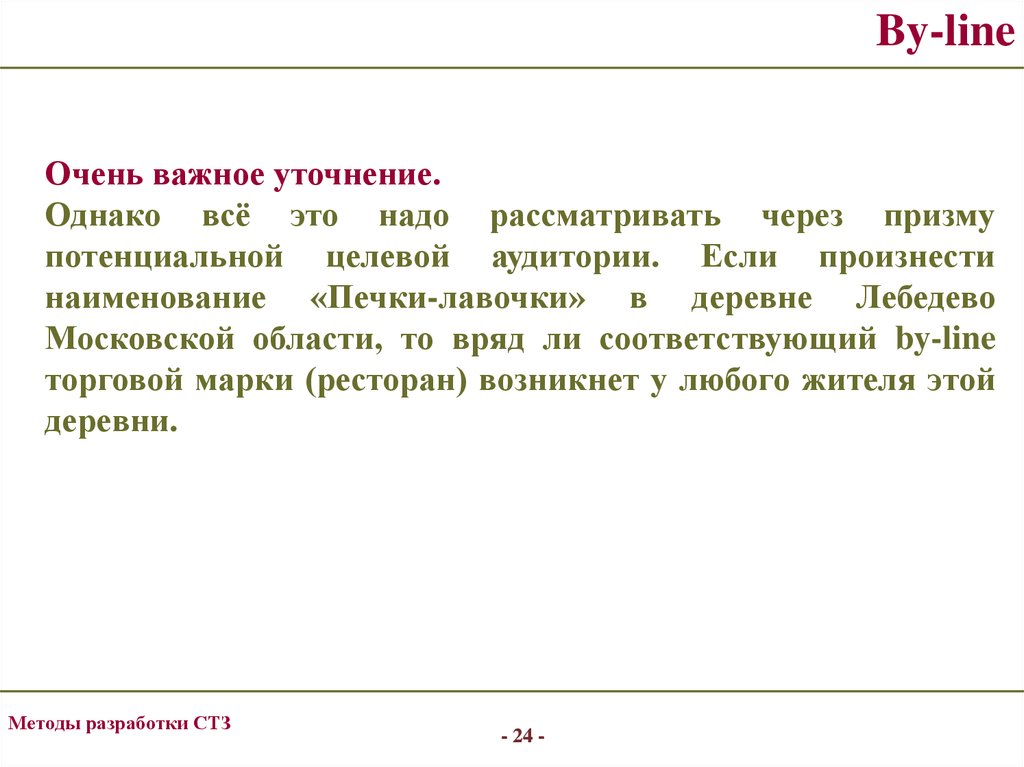 By-line

Очень важное уточнение.
Однако всё это надо рассматривать через призму потенциальной целевой аудитории. Если произнести наименование «Печки-лавочки» в деревне Лебедево Московской области, то вряд ли соответствующий by-line торговой марки (ресторан) возникнет у любого жителя этой деревни.

Методы разработки СТЗ

- 24 -